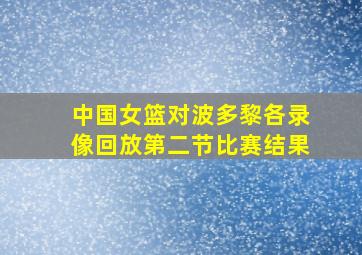 中国女篮对波多黎各录像回放第二节比赛结果